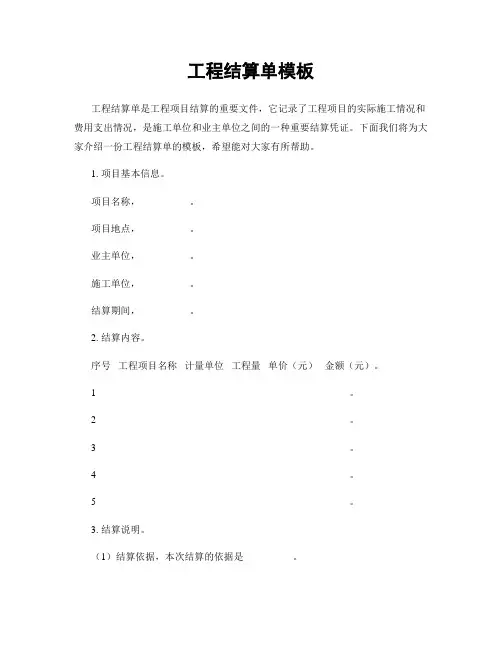 工程结算单模板

工程结算单是工程项目结算的重要文件，它记录了工程项目的实际施工情况和费用支出情况，是施工单位和业主单位之间的一种重要结算凭证。下面我们将为大家介绍一份工程结算单的模板，希望能对大家有所帮助。

1. 项目基本信息。

项目名称， 。

项目地点， 。

业主单位， 。

施工单位， 。

结算期间， 。

2. 结算内容。

序号 工程项目名称 计量单位 工程量 单价（元） 金额（元）。

1 。

2 。

3 。

4 。

5 。

3. 结算说明。

（1）结算依据，本次结算的依据是 。